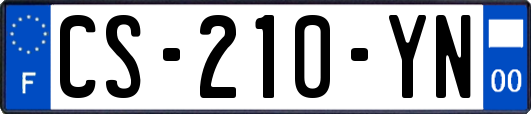 F
CS-210-YN
00